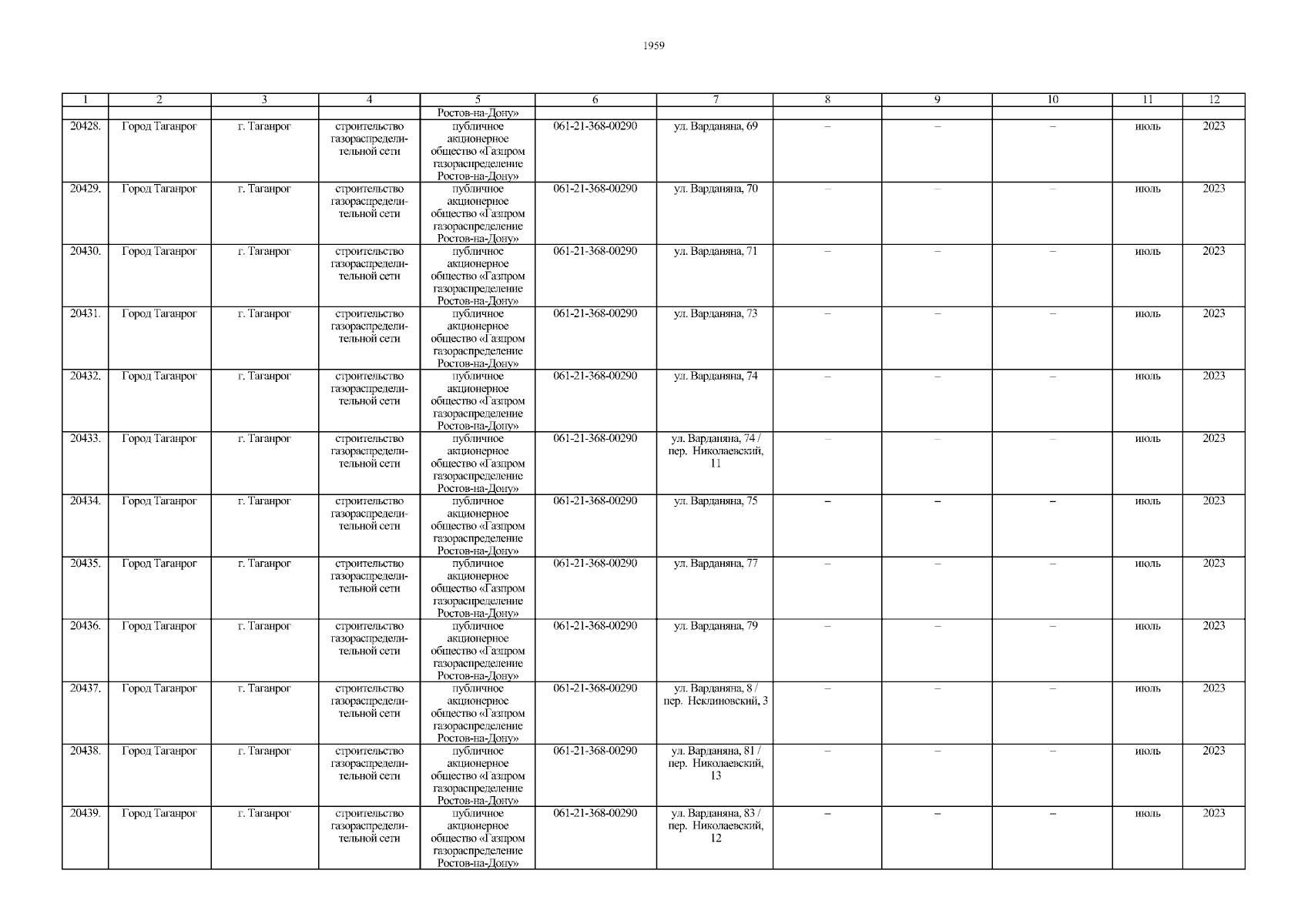 1959

| 1 | 2 | 3 | 4 | 5 | 6 | 7 | 8 | 9 | 10 | 11 | 12 |
|---|---|---|---|---|---|---|---|---|---|---|---|
| | | | | Ростов-на-Дону» | | | | | | | |
| 20428. | Город Таганрог | г. Таганрог | строительство газораспределительной сети | публичное акционерное общество «Газпром газораспределение Ростов-на-Дону» | 061-21-368-00290 | ул. Варданяна, 69 | – | – | – | июль | 2023 |
| 20429. | Город Таганрог | г. Таганрог | строительство газораспределительной сети | публичное акционерное общество «Газпром газораспределение Ростов-на-Дону» | 061-21-368-00290 | ул. Варданяна, 70 | – | – | – | июль | 2023 |
| 20430. | Город Таганрог | г. Таганрог | строительство газораспределительной сети | публичное акционерное общество «Газпром газораспределение Ростов-на-Дону» | 061-21-368-00290 | ул. Варданяна, 71 | – | – | – | июль | 2023 |
| 20431. | Город Таганрог | г. Таганрог | строительство газораспределительной сети | публичное акционерное общество «Газпром газораспределение Ростов-на-Дону» | 061-21-368-00290 | ул. Варданяна, 73 | – | – | – | июль | 2023 |
| 20432. | Город Таганрог | г. Таганрог | строительство газораспределительной сети | публичное акционерное общество «Газпром газораспределение Ростов-на-Дону» | 061-21-368-00290 | ул. Варданяна, 74 | – | – | – | июль | 2023 |
| 20433. | Город Таганрог | г. Таганрог | строительство газораспределительной сети | публичное акционерное общество «Газпром газораспределение Ростов-на-Дону» | 061-21-368-00290 | ул. Варданяна, 74 / пер. Николаевский, 11 | – | – | – | июль | 2023 |
| 20434. | Город Таганрог | г. Таганрог | строительство газораспределительной сети | публичное акционерное общество «Газпром газораспределение Ростов-на-Дону» | 061-21-368-00290 | ул. Варданяна, 75 | – | – | – | июль | 2023 |
| 20435. | Город Таганрог | г. Таганрог | строительство газораспределительной сети | публичное акционерное общество «Газпром газораспределение Ростов-на-Дону» | 061-21-368-00290 | ул. Варданяна, 77 | – | – | – | июль | 2023 |
| 20436. | Город Таганрог | г. Таганрог | строительство газораспределительной сети | публичное акционерное общество «Газпром газораспределение Ростов-на-Дону» | 061-21-368-00290 | ул. Варданяна, 79 | – | – | – | июль | 2023 |
| 20437. | Город Таганрог | г. Таганрог | строительство газораспределительной сети | публичное акционерное общество «Газпром газораспределение Ростов-на-Дону» | 061-21-368-00290 | ул. Варданяна, 8 / пер. Неклиновский, 3 | – | – | – | июль | 2023 |
| 20438. | Город Таганрог | г. Таганрог | строительство газораспределительной сети | публичное акционерное общество «Газпром газораспределение Ростов-на-Дону» | 061-21-368-00290 | ул. Варданяна, 81 / пер. Николаевский, 13 | – | – | – | июль | 2023 |
| 20439. | Город Таганрог | г. Таганрог | строительство газораспределительной сети | публичное акционерное общество «Газпром газораспределение Ростов-на-Дону» | 061-21-368-00290 | ул. Варданяна, 83 / пер. Николаевский, 12 | – | – | – | июль | 2023 |